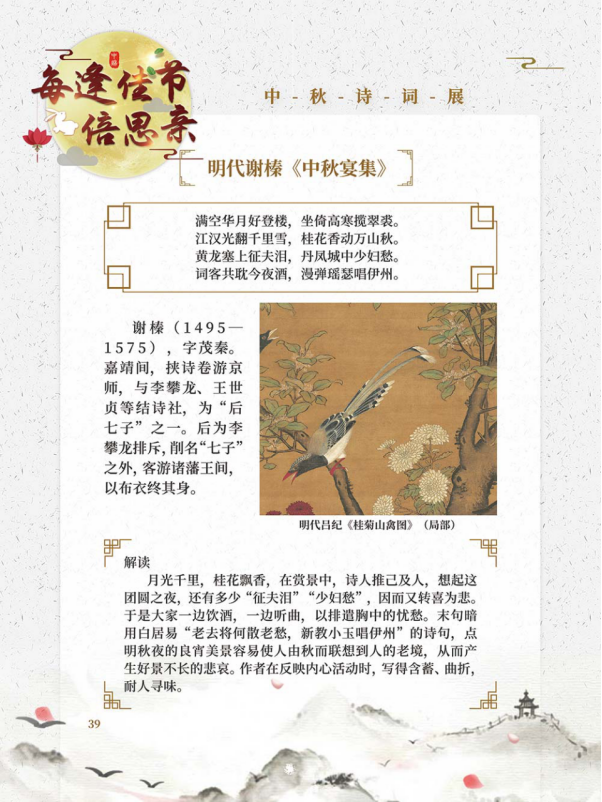 每逢佳节倍思亲

中-秋-诗-词-展

明代谢榛《中秋宴集》

满空华月好登楼，坐倚高寒揽翠裘。
江汉光翻千里雪，桂花香动万山秋。
黄龙塞上征夫泪，丹凤城中少妇愁。
词客共耽今夜酒，漫弹瑶瑟唱伊州。

谢榛（1495—1575），字茂秦。嘉靖间，挟诗卷游京师，与李攀龙、王世贞等结诗社，为“后七子”之一。后为李攀龙排斥，削名“七子”之外，客游诸藩王间，以布衣终其身。

明代吕纪《桂菊山禽图》（局部）

解读
月光千里，桂花飘香，在赏景中，诗人推己及人，想起这团圆之夜，还有多少“征夫泪”“少妇愁”，因而又转喜为悲。于是大家一边饮酒，一边听曲，以排遣胸中的忧愁。末句暗用白居易“老去将何散老愁，新教小玉唱伊州”的诗句，点明秋夜的良宵美景容易使人由秋而联想到人的老境，从而产生好景不长的悲哀。作者在反映内心活动时，写得含蓄、曲折，耐人寻味。

39